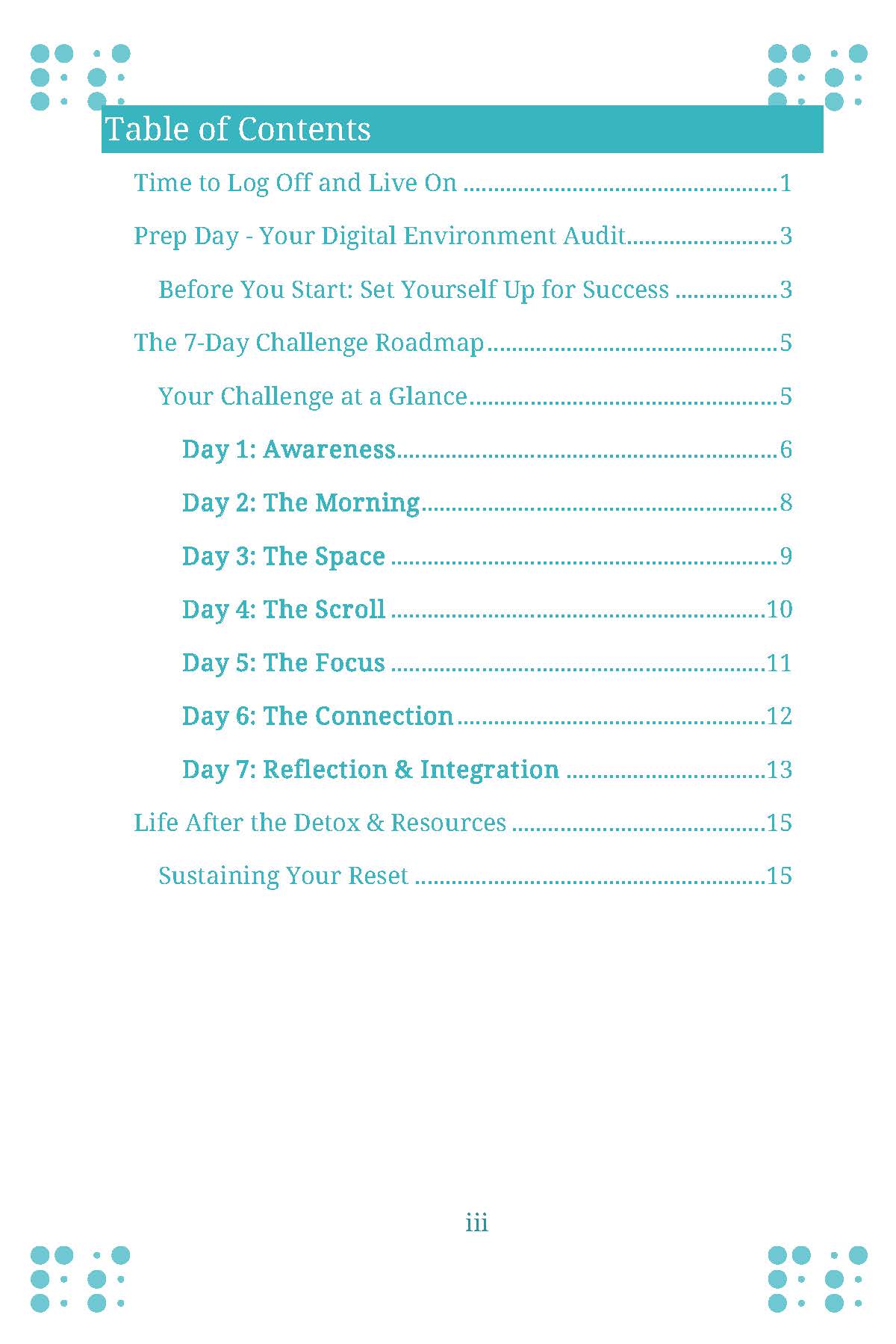 Table of Contents

Time to Log Off and Live On 1

Prep Day - Your Digital Environment Audit 3

Before You Start: Set Yourself Up for Success 3

The 7-Day Challenge Roadmap 5

Your Challenge at a Glance 5

Day 1: Awareness 6

Day 2: The Morning 8

Day 3: The Space 9

Day 4: The Scroll 10

Day 5: The Focus 11

Day 6: The Connection 12

Day 7: Reflection & Integration 13

Life After the Detox & Resources 15

Sustaining Your Reset 15

iii